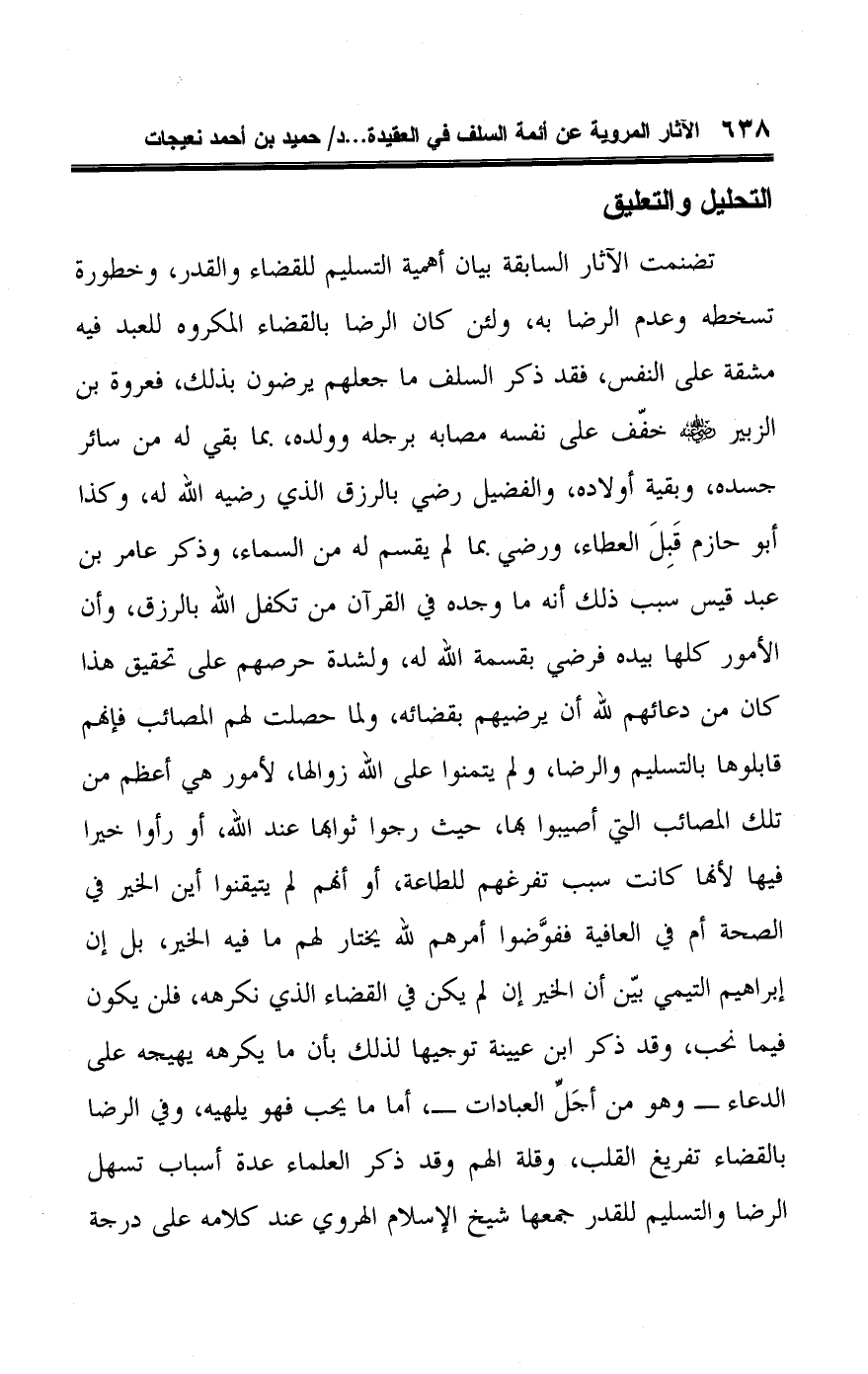 ٦٣٨ الآثار المروية عن أئمة السلف في العقيدة...د/ حميد بن أحمد نعيجات

التحليل والتعليق

تضمنت الآثار السابقة بيان أهمية التسليم للقضاء والقدر، وخطورة تسخطه وعدم الرضا به، ولئن كان الرضا بالقضاء المكروه للعبد فيه مشقة على النفس، فقد ذكر السلف ما جعلهم يرضون بذلك، فعروة بن الزبير ﷺ خفّف على نفسه مصابه برجله وولده، بما بقي له من سائر جسده، وبقية أولاده، والفضيل رضي بالرزق الذي رضيه الله له، وكذا أبو حازم قَبِلَ العطاء، ورضي بما لم يقسم له من السماء، وذكر عامر بن عبد قيس سبب ذلك أنه ما وجده في القرآن من تكفل الله بالرزق، وأن الأمور كلها بيده فرضي بقسمة الله له، ولشدة حرصهم على تحقيق هذا كان من دعائهم لله أن يرضيهم بقضائه، ولما حصلت لهم المصائب فإنهم قابلوها بالتسليم والرضا، ولم يتمنوا على الله زوالها، لأمور هي أعظم من تلك المصائب التي أصيبوا بها، حيث رجوا ثوابها عند الله، أو رأوا خيرا فيها لأنها كانت سبب تفرغهم للطاعة، أو أنهم لم يتيقنوا أين الخير في الصحة أم في العافية ففوَّضوا أمرهم لله يختار لهم ما فيه الخير، بل إن إبراهيم التيمي بيّن أن الخير إن لم يكن في القضاء الذي نكرهه، فلن يكون فيما نحب، وقد ذكر ابن عيينة توجيها لذلك بأن ما يكرهه يهيجه على الدعاء ــ وهو من أجَلِّ العبادات ــ، أما ما يحب فهو يلهيه، وفي الرضا بالقضاء تفريغ القلب، وقلة الهم وقد ذكر العلماء عدة أسباب تسهل الرضا والتسليم للقدر جمعها شيخ الإسلام الهروي عند كلامه على درجة